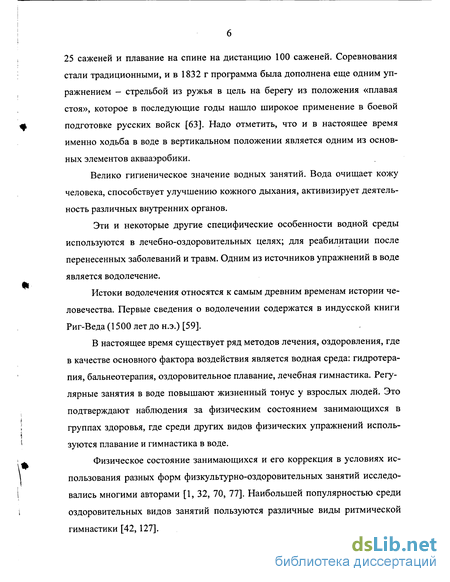 6

25 саженей и плавание на спине на дистанцию 100 саженей. Соревнования стали традиционными, и в 1832 г программа была дополнена еще одним упражнением – стрельбой из ружья в цель на берегу из положения «плавая стоя», которое в последующие годы нашло широкое применение в боевой подготовке русских войск [63]. Надо отметить, что и в настоящее время именно ходьба в воде в вертикальном положении является одним из основных элементов аквааэробики.

Велико гигиеническое значение водных занятий. Вода очищает кожу человека, способствует улучшению кожного дыхания, активизирует деятельность различных внутренних органов.

Эти и некоторые другие специфические особенности водной среды используются в лечебно-оздоровительных целях; для реабилитации после перенесенных заболеваний и травм. Одним из источников упражнений в воде является водолечение.

Истоки водолечения относятся к самым древним временам истории человечества. Первые сведения о водолечении содержатся в индусской книги Риг-Веда (1500 лет до н.э.) [59].

В настоящее время существует ряд методов лечения, оздоровления, где в качестве основного фактора воздействия является водная среда: гидротерапия, бальнеотерапия, оздоровительное плавание, лечебная гимнастика. Регулярные занятия в воде повышают жизненный тонус у взрослых людей. Это подтверждают наблюдения за физическим состоянием занимающихся в группах здоровья, где среди других видов физических упражнений используются плавание и гимнастика в воде.

Физическое состояние занимающихся и его коррекция в условиях использования разных форм физкультурно-оздоровительных занятий исследовались многими авторами [1, 32, 70, 77]. Наибольшей популярностью среди оздоровительных видов занятий пользуются различные виды ритмической гимнастики [42, 127].

dsLib.net
библиотека диссертаций